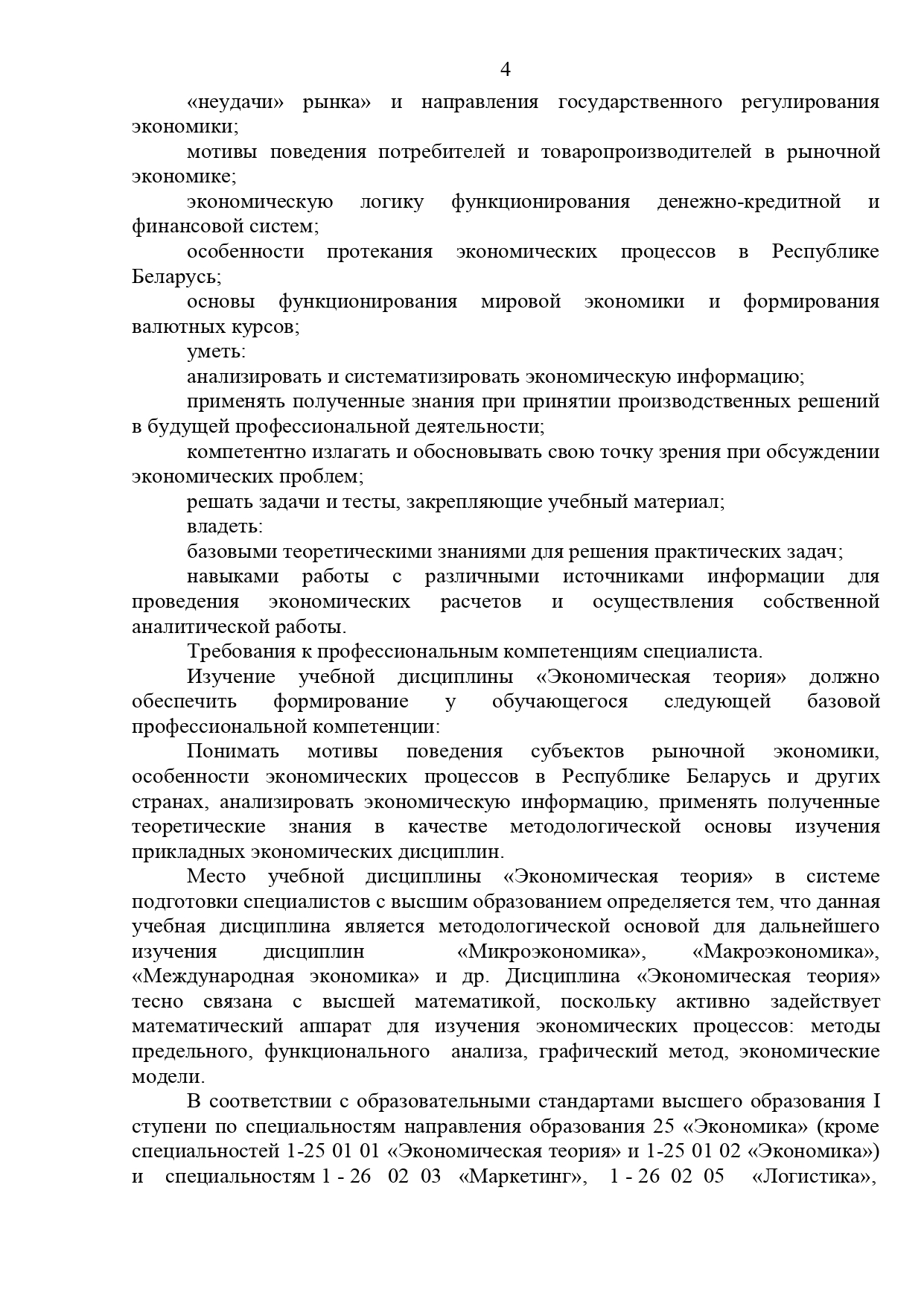 4

«неудачи» рынка» и направления государственного регулирования экономики;

мотивы поведения потребителей и товаропроизводителей в рыночной экономике;

экономическую логику функционирования денежно-кредитной и финансовой систем;

особенности протекания экономических процессов в Республике Беларусь;

основы функционирования мировой экономики и формирования валютных курсов;

уметь:

анализировать и систематизировать экономическую информацию;

применять полученные знания при принятии производственных решений в будущей профессиональной деятельности;

компетентно излагать и обосновывать свою точку зрения при обсуждении экономических проблем;

решать задачи и тесты, закрепляющие учебный материал;

владеть:

базовыми теоретическими знаниями для решения практических задач;

навыками работы с различными источниками информации для проведения экономических расчетов и осуществления собственной аналитической работы.

Требования к профессиональным компетенциям специалиста.

Изучение учебной дисциплины «Экономическая теория» должно обеспечить формирование у обучающегося следующей базовой профессиональной компетенции:

Понимать мотивы поведения субъектов рыночной экономики, особенности экономических процессов в Республике Беларусь и других странах, анализировать экономическую информацию, применять полученные теоретические знания в качестве методологической основы изучения прикладных экономических дисциплин.

Место учебной дисциплины «Экономическая теория» в системе подготовки специалистов с высшим образованием определяется тем, что данная учебная дисциплина является методологической основой для дальнейшего изучения дисциплин «Микроэкономика», «Макроэкономика», «Международная экономика» и др. Дисциплина «Экономическая теория» тесно связана с высшей математикой, поскольку активно задействует математический аппарат для изучения экономических процессов: методы предельного, функционального анализа, графический метод, экономические модели.

В соответствии с образовательными стандартами высшего образования I ступени по специальностям направления образования 25 «Экономика» (кроме специальностей 1-25 01 01 «Экономическая теория» и 1-25 01 02 «Экономика») и специальностям 1 - 26 02 03 «Маркетинг», 1 - 26 02 05 «Логистика»,